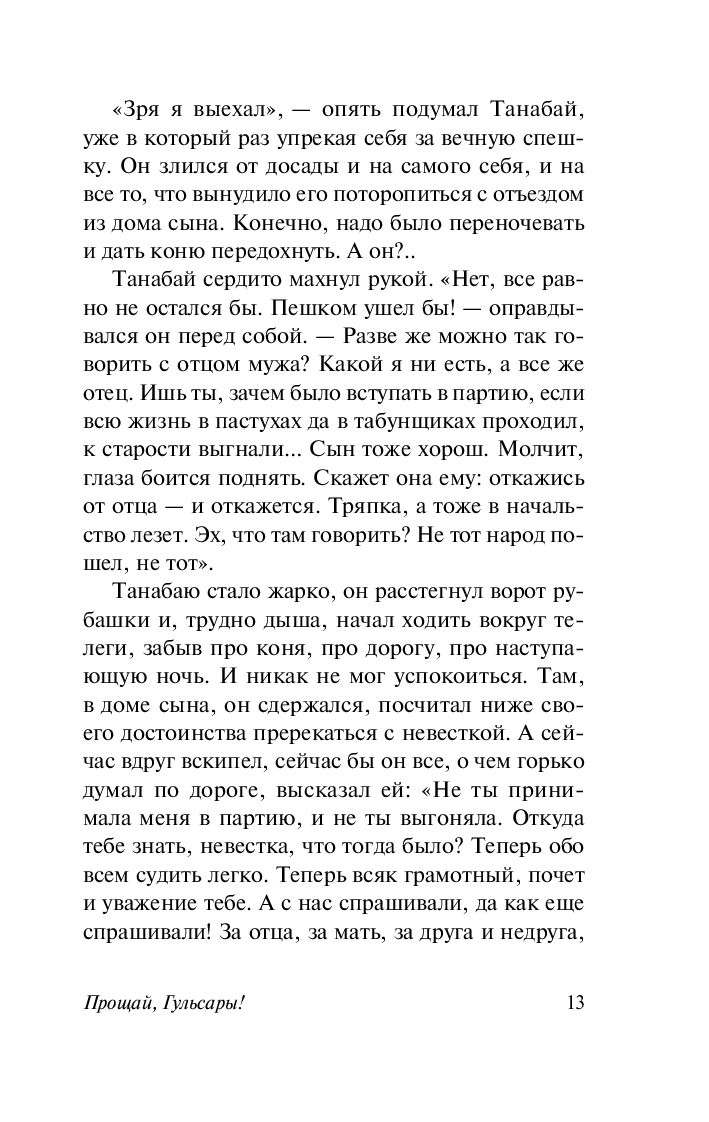 «Зря я выехал», — опять подумал Танабай, уже в который раз упрекая себя за вечную спешку. Он злился от досады и на самого себя, и на все то, что вынудило его поторопиться с отъездом из дома сына. Конечно, надо было переночевать и дать коню передохнуть. А он?..

Танабай сердито махнул рукой. «Нет, все равно не остался бы. Пешком ушел бы! — оправдывался он перед собой. — Разве же можно так говорить с отцом мужа? Какой я ни есть, а все же отец. Ишь ты, зачем было вступать в партию, если всю жизнь в пастухах да в табунщиках проходил, к старости выгнали... Сын тоже хорош. Молчит, глаза боится поднять. Скажет она ему: откажись от отца — и откажется. Тряпка, а тоже в начальство лезет. Эх, что там говорить? Не тот народ пошел, не тот».

Танабаю стало жарко, он расстегнул ворот рубашки и, трудно дыша, начал ходить вокруг телеги, забыв про коня, про дорогу, про наступающую ночь. И никак не мог успокоиться. Там, в доме сына, он сдержался, посчитал ниже своего достоинства пререкаться с невесткой. А сейчас вдруг вскипел, сейчас бы он все, о чем горько думал по дороге, высказал ей: «Не ты принимала меня в партию, и не ты выгоняла. Откуда тебе знать, невестка, что тогда было? Теперь обо всем судить легко. Теперь всяк грамотный, почет и уважение тебе. А с нас спрашивали, да как еще спрашивали! За отца, за мать, за друга и недруга,

Прощай, Гульсары! 13